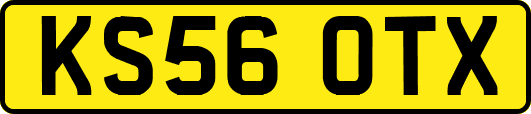 KS56 OTX